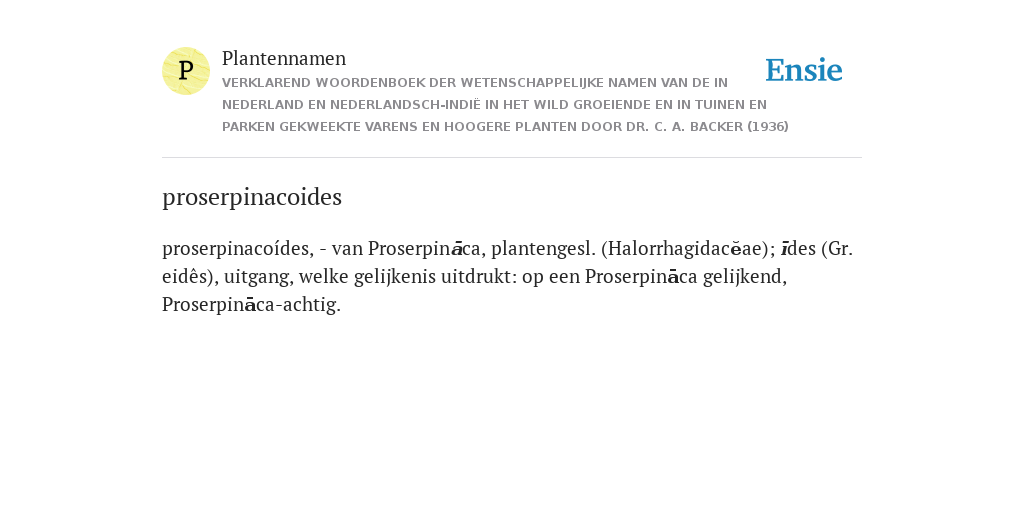 P

Plantennamen

VERKLAREND WOORDENBOEK DER WETENSCHAPPELIJKE NAMEN VAN DE IN NEDERLAND EN NEDERLANDSCH-INDIË IN HET WILD GROEIENDE EN IN TUINEN EN PARKEN GEKWEEKTE VARENS EN HOOGERE PLANTEN DOOR DR. C. A. BACKER (1936)

Ensie

proserpinacoides

proserpinacoídes, - van Proserpināca, plantengesl. (Halorrhagidacĕae); īdes (Gr. eidês), uitgang, welke gelijkenis uitdrukt: op een Proserpināca gelijkend, Proserpināca-achtig.